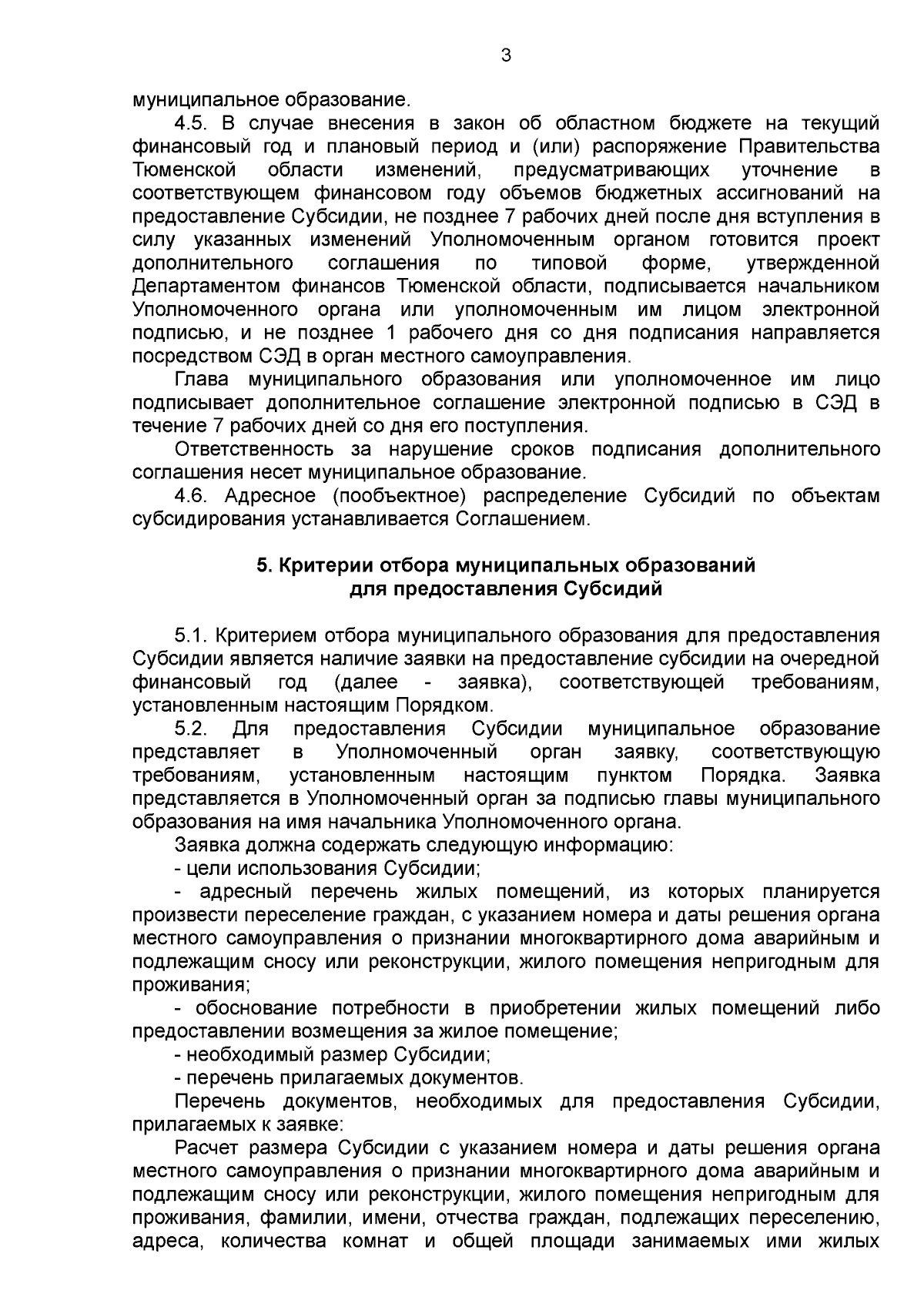 3

муниципальное образование.

4.5. В случае внесения в закон об областном бюджете на текущий финансовый год и плановый период и (или) распоряжение Правительства Тюменской области изменений, предусматривающих уточнение в соответствующем финансовом году объемов бюджетных ассигнований на предоставление Субсидии, не позднее 7 рабочих дней после дня вступления в силу указанных изменений Уполномоченным органом готовится проект дополнительного соглашения по типовой форме, утвержденной Департаментом финансов Тюменской области, подписывается начальником Уполномоченного органа или уполномоченным им лицом электронной подписью, и не позднее 1 рабочего дня со дня подписания направляется посредством СЭД в орган местного самоуправления.

Глава муниципального образования или уполномоченное им лицо подписывает дополнительное соглашение электронной подписью в СЭД в течение 7 рабочих дней со дня его поступления.

Ответственность за нарушение сроков подписания дополнительного соглашения несет муниципальное образование.

4.6. Адресное (пообъектное) распределение Субсидий по объектам субсидирования устанавливается Соглашением.

5. Критерии отбора муниципальных образований для предоставления Субсидий

5.1. Критерием отбора муниципального образования для предоставления Субсидии является наличие заявки на предоставление субсидии на очередной финансовый год (далее - заявка), соответствующей требованиям, установленным настоящим Порядком.

5.2. Для предоставления Субсидии муниципальное образование представляет в Уполномоченный орган заявку, соответствующую требованиям, установленным настоящим пунктом Порядка. Заявка представляется в Уполномоченный орган за подписью главы муниципального образования на имя начальника Уполномоченного органа.

Заявка должна содержать следующую информацию:

- цели использования Субсидии;

- адресный перечень жилых помещений, из которых планируется произвести переселение граждан, с указанием номера и даты решения органа местного самоуправления о признании многоквартирного дома аварийным и подлежащим сносу или реконструкции, жилого помещения непригодным для проживания;

- обоснование потребности в приобретении жилых помещений либо предоставлении возмещения за жилое помещение;

- необходимый размер Субсидии;

- перечень прилагаемых документов.

Перечень документов, необходимых для предоставления Субсидии, прилагаемых к заявке:

Расчет размера Субсидии с указанием номера и даты решения органа местного самоуправления о признании многоквартирного дома аварийным и подлежащим сносу или реконструкции, жилого помещения непригодным для проживания, фамилии, имени, отчества граждан, подлежащих переселению, адреса, количества комнат и общей площади занимаемых ими жилых